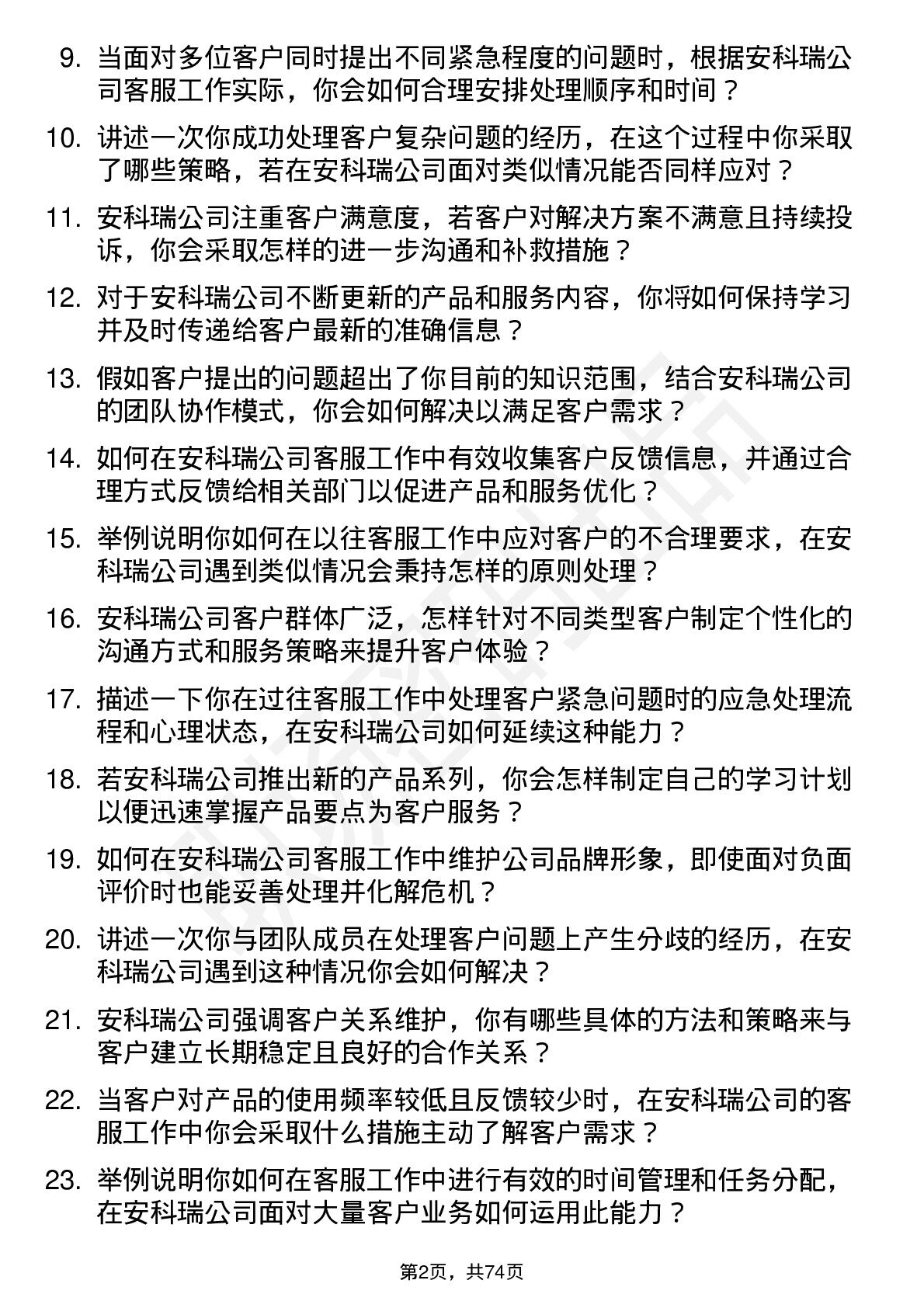 9. 当面对多位客户同时提出不同紧急程度的问题时，根据安科瑞公司客服工作实际，你会如何合理安排处理顺序和时间？

10. 讲述一次你成功处理客户复杂问题的经历，在这个过程中你采取了哪些策略，若在安科瑞公司面对类似情况能否同样应对？

11. 安科瑞公司注重客户满意度，若客户对解决方案不满意且持续投诉，你会采取怎样的进一步沟通和补救措施？

12. 对于安科瑞公司不断更新的产品和服务内容，你将如何保持学习并及时传递给客户最新的准确信息？

13. 假如客户提出的问题超出了你目前的知识范围，结合安科瑞公司的团队协作模式，你会如何解决以满足客户需求？

14. 如何在安科瑞公司客服工作中有效收集客户反馈信息，并通过合理方式反馈给相关部门以促进产品和服务优化？

15. 举例说明你如何在以往客服工作中应对客户的不合理要求，在安科瑞公司遇到类似情况会秉持怎样的原则处理？

16. 安科瑞公司客户群体广泛，怎样针对不同类型客户制定个性化的沟通方式和服务策略来提升客户体验？

17. 描述一下你在过往客服工作中处理客户紧急问题时的应急处理流程和心理状态，在安科瑞公司如何延续这种能力？

18. 若安科瑞公司推出新的产品系列，你会怎样制定自己的学习计划以便迅速掌握产品要点为客户服务？

19. 如何在安科瑞公司客服工作中维护公司品牌形象，即使面对负面评价时也能妥善处理并化解危机？

20. 讲述一次你与团队成员在处理客户问题上产生分歧的经历，在安科瑞公司遇到这种情况你会如何解决？

21. 安科瑞公司强调客户关系维护，你有哪些具体的方法和策略来与客户建立长期稳定且良好的合作关系？

22. 当客户对产品的使用频率较低且反馈较少时，在安科瑞公司的客服工作中你会采取什么措施主动了解客户需求？

23. 举例说明你如何在客服工作中进行有效的时间管理和任务分配，在安科瑞公司面对大量客户业务如何运用此能力？

第2页，共74页